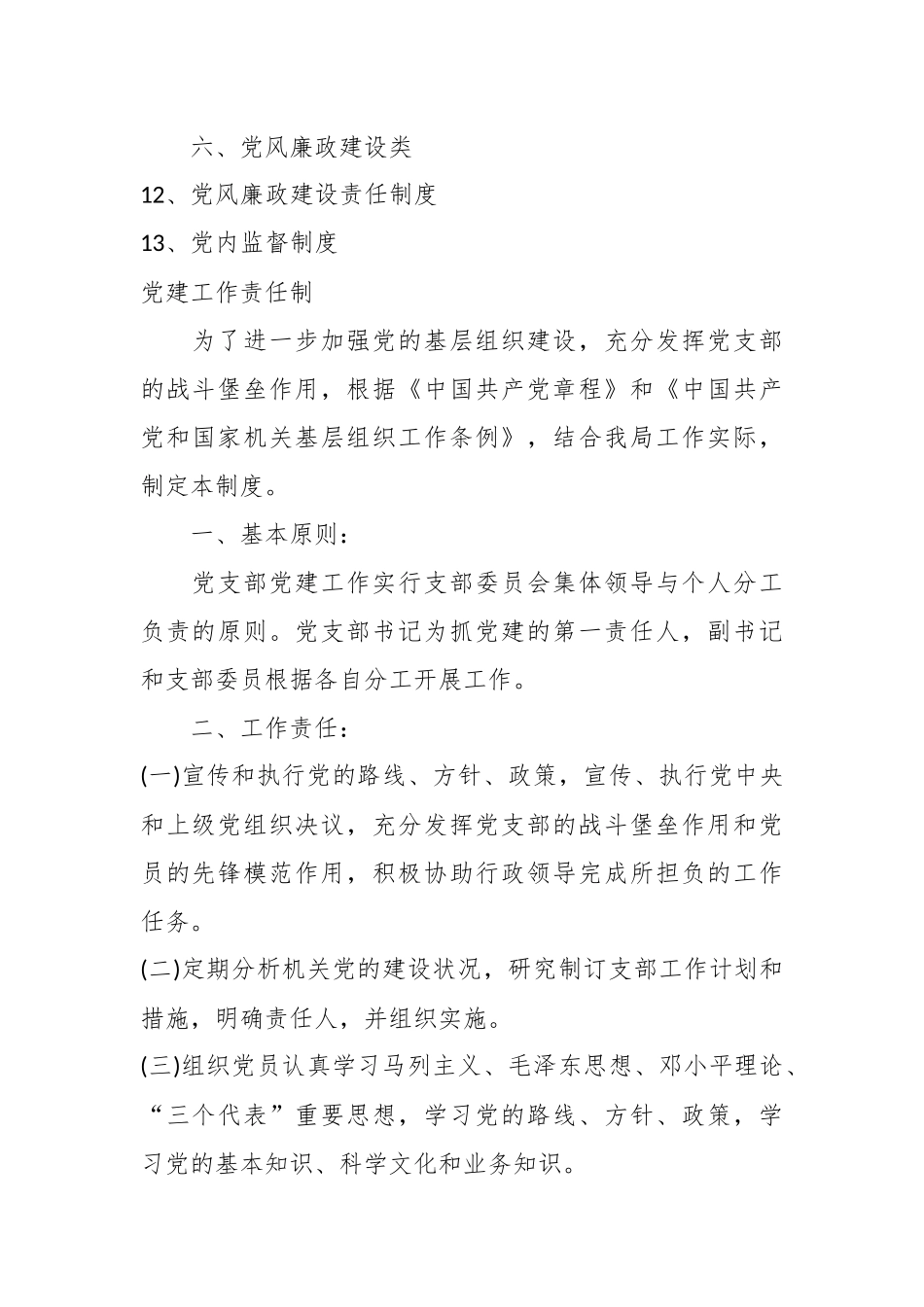 六、党风廉政建设类

12、党风廉政建设责任制度

13、党内监督制度

党建工作责任制

为了进一步加强党的基层组织建设，充分发挥党支部的战斗堡垒作用，根据《中国共产党章程》和《中国共产党和国家机关基层组织工作条例》，结合我局工作实际，制定本制度。

一、基本原则：

党支部党建工作实行支部委员会集体领导与个人分工负责的原则。党支部书记为抓党建的第一责任人，副书记和支部委员根据各自分工开展工作。

二、工作责任：

(一)宣传和执行党的路线、方针、政策，宣传、执行党中央和上级党组织决议，充分发挥党支部的战斗堡垒作用和党员的先锋模范作用，积极协助行政领导完成所担负的工作任务。

(二)定期分析机关党的建设状况，研究制订支部工作计划和措施，明确责任人，并组织实施。

(三)组织党员认真学习马列主义、毛泽东思想、邓小平理论、“三个代表”重要思想，学习党的路线、方针、政策，学习党的基本知识、科学文化和业务知识。